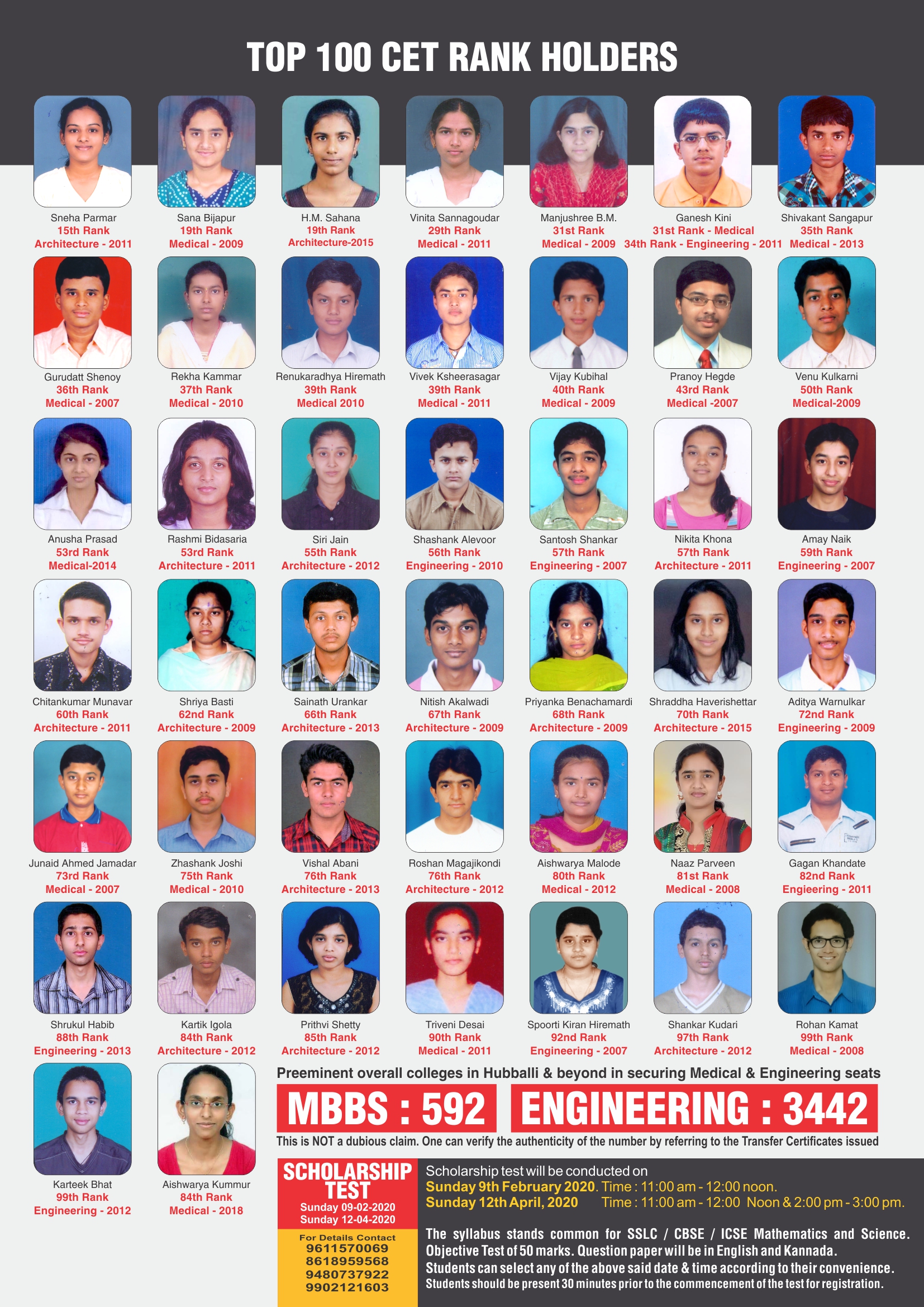 TOP 100 CET RANK HOLDERS

Sneha Parmar
15th Rank
Architecture - 2011

Sana Bijapur
19th Rank
Medical - 2009

H.M. Sahana
19th Rank
Architecture-2015

Vinita Sannagoudar
29th Rank
Medical - 2011

Manjushree B.M.
31st Rank
Medical - 2009

Ganesh Kini
31st Rank - Medical
34th Rank - Engineering - 2011

Shivakant Sangapur
35th Rank
Medical - 2013

Gurudatt Shenoy
36th Rank
Medical - 2007

Rekha Kammar
37th Rank
Medical - 2010

Renukaradhya Hiremath
39th Rank
Medical 2010

Vivek Ksheerasagar
39th Rank
Medical - 2011

Vijay Kubihal
40th Rank
Medical - 2009

Pranoy Hegde
43rd Rank
Medical -2007

Venu Kulkarni
50th Rank
Medical-2009

Anusha Prasad
53rd Rank
Medical-2014

Rashmi Bidasaria
53rd Rank
Architecture - 2011

Siri Jain
55th Rank
Architecture - 2012

Shashank Alevoor
56th Rank
Engineering - 2010

Santosh Shankar
57th Rank
Engineering - 2007

Nikita Khona
57th Rank
Architecture - 2011

Amay Naik
59th Rank
Engineering - 2007

Chitankumar Munavar
60th Rank
Architecture - 2011

Shriya Basti
62nd Rank
Architecture - 2009

Sainath Urankar
66th Rank
Architecture - 2013

Nitish Akalwadi
67th Rank
Architecture - 2009

Priyanka Benachamardi
68th Rank
Architecture - 2009

Shraddha Haverishettar
70th Rank
Architecture - 2015

Aditya Warnulkar
72nd Rank
Engineering - 2009

Junaid Ahmed Jamadar
73rd Rank
Medical - 2007

Zhashank Joshi
75th Rank
Medical - 2010

Vishal Abani
76th Rank
Architecture - 2013

Roshan Magajikondi
76th Rank
Architecture - 2012

Aishwarya Malode
80th Rank
Medical - 2012

Naaz Parveen
81st Rank
Medical - 2008

Gagan Khandate
82nd Rank
Engieering - 2011

Shrukul Habib
88th Rank
Engineering - 2013

Kartik Igola
84th Rank
Architecture - 2012

Prithvi Shetty
85th Rank
Architecture - 2012

Triveni Desai
90th Rank
Medical - 2011

Spoorti Kiran Hiremath
92nd Rank
Engineering - 2007

Shankar Kudari
97th Rank
Architecture - 2012

Rohan Kamat
99th Rank
Medical - 2008

Karteek Bhat
99th Rank
Engineering - 2012

Aishwarya Kummur
84th Rank
Medical - 2018

Preeminent overall colleges in Hubballi & beyond in securing Medical & Engineering seats

MBBS : 592 ENGINEERING : 3442

This is NOT a dubious claim. One can verify the authenticity of the number by referring to the Transfer Certificates issued

SCHOLARSHIP TEST
Sunday 09-02-2020
Sunday 12-04-2020

For Details Contact
9611570069
8618959568
9480737922
9902121603

Scholarship test will be conducted on
Sunday 9th February 2020. Time : 11:00 am - 12:00 noon.
Sunday 12th April, 2020 Time : 11:00 am - 12:00 Noon & 2:00 pm - 3:00 pm.

The syllabus stands common for SSLC / CBSE / ICSE Mathematics and Science.
Objective Test of 50 marks. Question paper will be in English and Kannada.
Students can select any of the above said date & time according to their convenience.
Students should be present 30 minutes prior to the commencement of the test for registration.